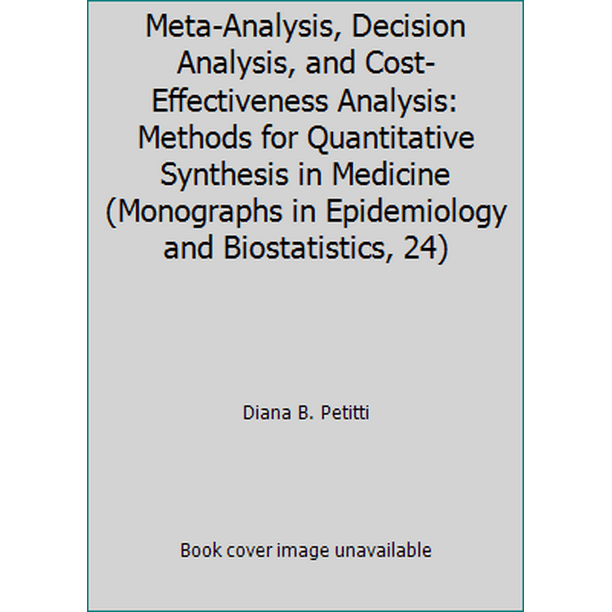 Meta-Analysis, Decision Analysis, and Cost-Effectiveness Analysis: Methods for Quantitative Synthesis in Medicine (Monographs in Epidemiology and Biostatistics, 24)

Diana B. Petitti

Book cover image unavailable